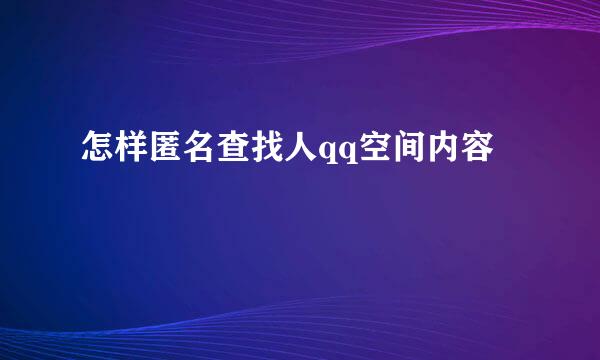 怎样匿名查找人qq空间内容